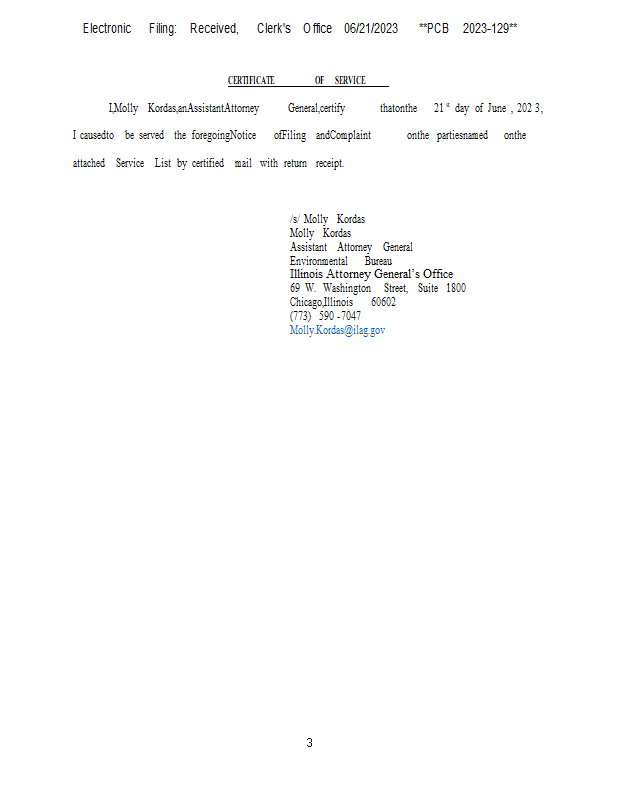 Electronic Filing: Received, Clerk's Office 06/21/2023 **PCB 2023-129**

CERTIFICATE OF SERVICE

I,Molly Kordas,anAssistantAttorney General,certify thatonthe 21$^{st}$ day of June , 202 3, I causedto be served the foregoingNotice ofFiling andComplaint onthe partiesnamed onthe attached Service List by certified mail with return receipt.

/s/ Molly Kordas
Molly Kordas
Assistant Attorney General
Environmental Bureau
Illinois Attorney General's Office
69 W. Washington Street, Suite 1800
Chicago,Illinois 60602
(773) 590 -7047
Molly.Kordas@ilag.gov

3